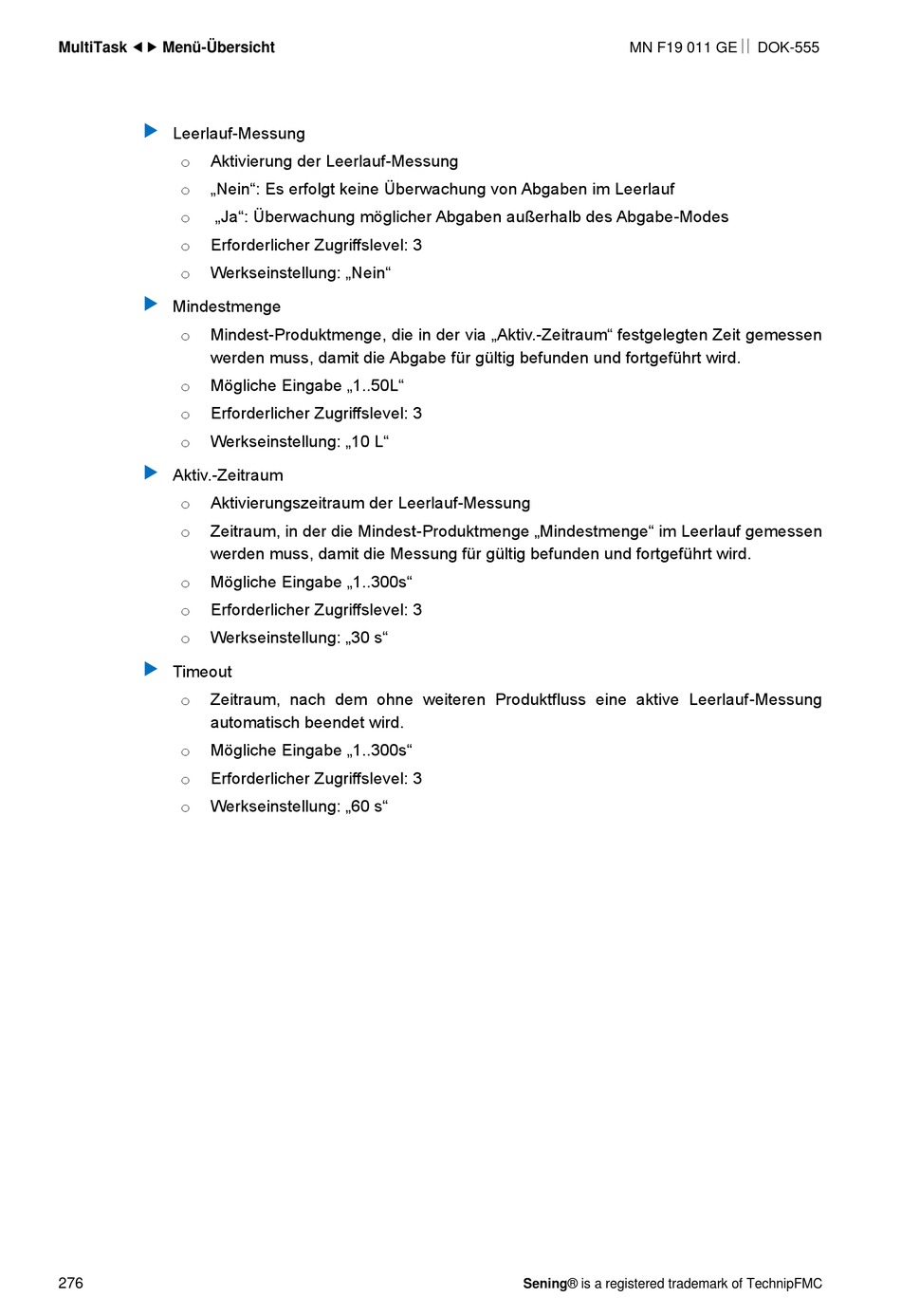 MultiTask ◄► Menü-Übersicht

MN F19 011 GE || DOK-555

▶ Leerlauf-Messung

○ Aktivierung der Leerlauf-Messung

○ „Nein“: Es erfolgt keine Überwachung von Abgaben im Leerlauf

○ „Ja“: Überwachung möglicher Abgaben außerhalb des Abgabe-Modes

○ Erforderlicher Zugriffslevel: 3

○ Werkseinstellung: „Nein“

▶ Mindestmenge

○ Mindest-Produktmenge, die in der via „Aktiv.-Zeitraum“ festgelegten Zeit gemessen werden muss, damit die Abgabe für gültig befunden und fortgeführt wird.

○ Mögliche Eingabe „1..50L“

○ Erforderlicher Zugriffslevel: 3

○ Werkseinstellung: „10 L“

▶ Aktiv.-Zeitraum

○ Aktivierungszeitraum der Leerlauf-Messung

○ Zeitraum, in der die Mindest-Produktmenge „Mindestmenge“ im Leerlauf gemessen werden muss, damit die Messung für gültig befunden und fortgeführt wird.

○ Mögliche Eingabe „1..300s“

○ Erforderlicher Zugriffslevel: 3

○ Werkseinstellung: „30 s“

▶ Timeout

○ Zeitraum, nach dem ohne weiteren Produktfluss eine aktive Leerlauf-Messung automatisch beendet wird.

○ Mögliche Eingabe „1..300s“

○ Erforderlicher Zugriffslevel: 3

○ Werkseinstellung: „60 s“

276

Sening® is a registered trademark of TechnipFMC